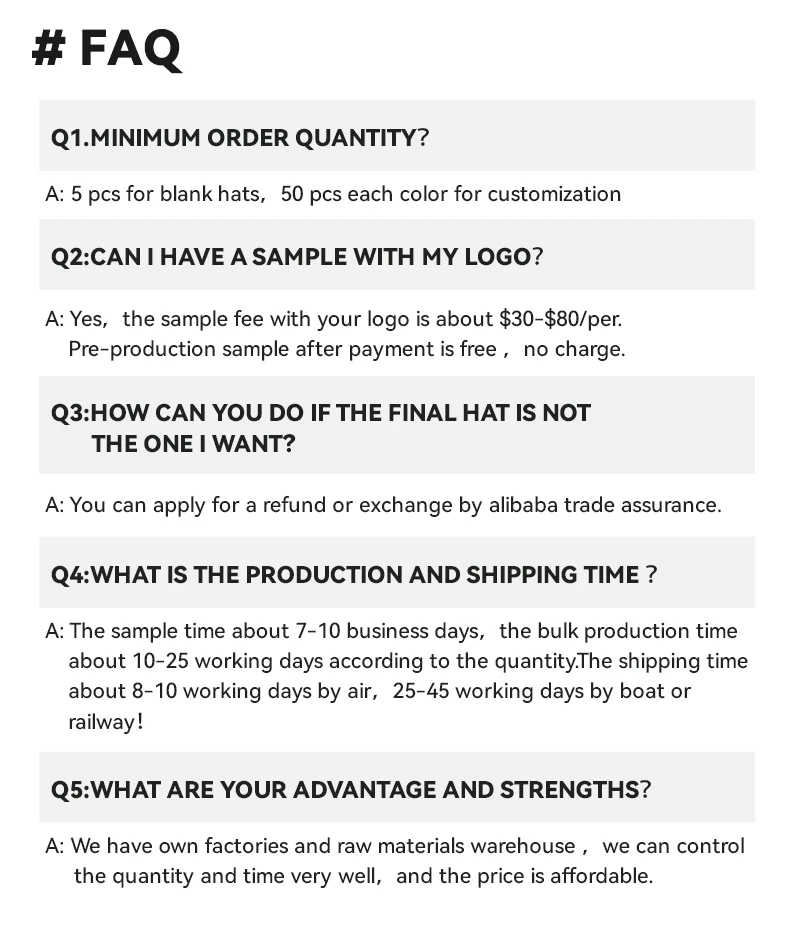 # FAQ

Q1.MINIMUM ORDER QUANTITY?

A: 5 pcs for blank hats, 50 pcs each color for customization

Q2:CAN I HAVE A SAMPLE WITH MY LOGO?

A: Yes, the sample fee with your logo is about \$30-\$80/per. Pre-production sample after payment is free , no charge.

Q3:HOW CAN YOU DO IF THE FINAL HAT IS NOT THE ONE I WANT?

A: You can apply for a refund or exchange by alibaba trade assurance.

Q4:WHAT IS THE PRODUCTION AND SHIPPING TIME ?

A: The sample time about 7-10 business days, the bulk production time about 10-25 working days according to the quantity.The shipping time about 8-10 working days by air, 25-45 working days by boat or railway!

Q5:WHAT ARE YOUR ADVANTAGE AND STRENGTHS?

A: We have own factories and raw materials warehouse , we can control the quantity and time very well, and the price is affordable.